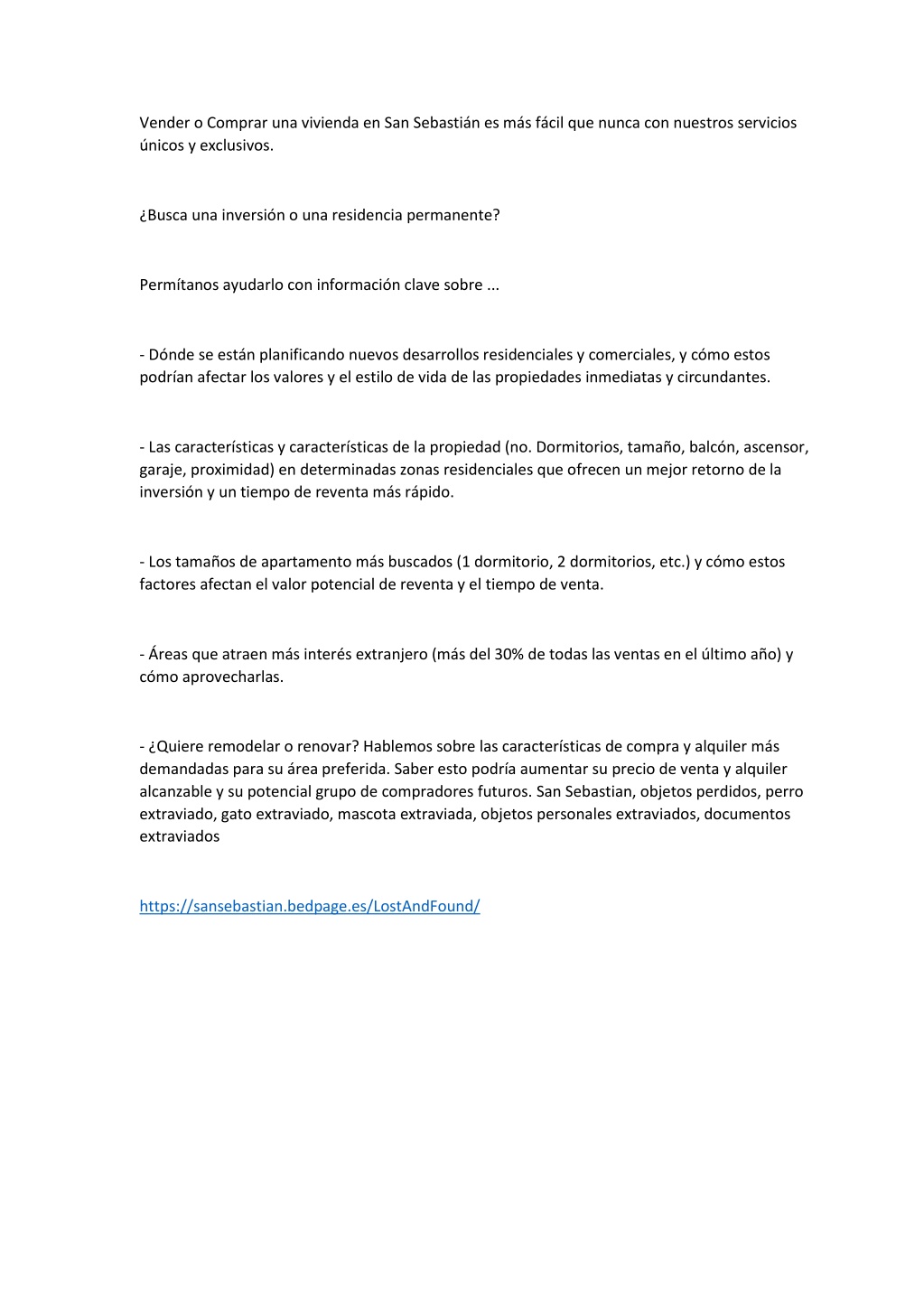 Vender o Comprar una vivienda en San Sebastián es más fácil que nunca con nuestros servicios únicos y exclusivos.

¿Busca una inversión o una residencia permanente?

Permítanos ayudarlo con información clave sobre ...

- Dónde se están planificando nuevos desarrollos residenciales y comerciales, y cómo estos podrían afectar los valores y el estilo de vida de las propiedades inmediatas y circundantes.

- Las características y características de la propiedad (no. Dormitorios, tamaño, balcón, ascensor, garaje, proximidad) en determinadas zonas residenciales que ofrecen un mejor retorno de la inversión y un tiempo de reventa más rápido.

- Los tamaños de apartamento más buscados (1 dormitorio, 2 dormitorios, etc.) y cómo estos factores afectan el valor potencial de reventa y el tiempo de venta.

- Áreas que atraen más interés extranjero (más del 30% de todas las ventas en el último año) y cómo aprovecharlas.

- ¿Quiere remodelar o renovar? Hablemos sobre las características de compra y alquiler más demandadas para su área preferida. Saber esto podría aumentar su precio de venta y alquiler alcanzable y su potencial grupo de compradores futuros. San Sebastian, objetos perdidos, perro extraviado, gato extraviado, mascota extraviada, objetos personales extraviados, documentos extraviados

https://sansebastian.bedpage.es/LostAndFound/